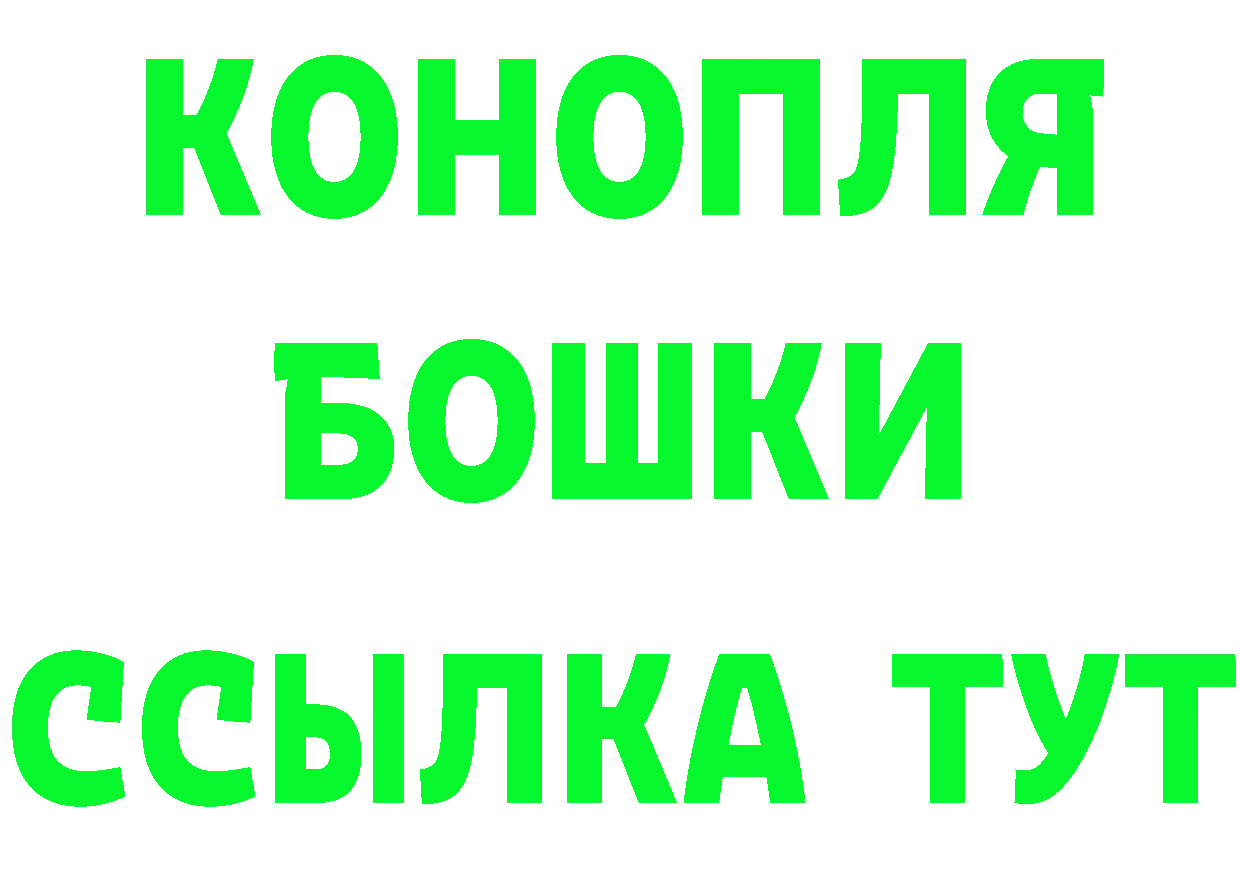 КОНОПЛЯ
БОШКИ
ССЫЛКА ТУТ